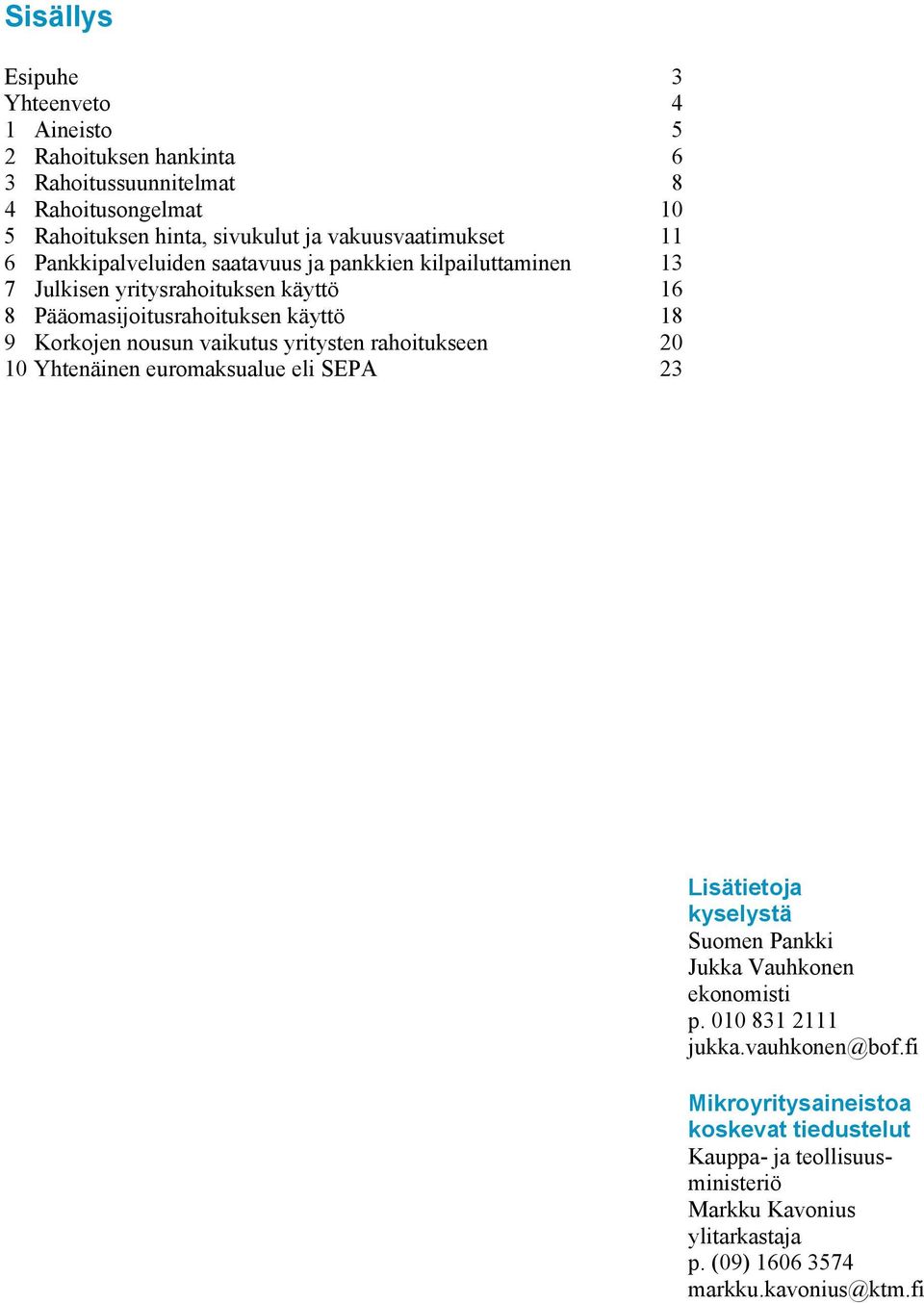 Sisällys

Esipuhe 3
Yhteenveto 4
1 Aineisto 5
2 Rahoituksen hankinta 6
3 Rahoitussuunnitelmat 8
4 Rahoitusongelmat 10
5 Rahoituksen hinta, sivukulut ja vakuusvaatimukset 11
6 Pankkipalveluiden saatavuus ja pankkien kilpailuttaminen 13
7 Julkisen yritysrahoituksen käyttö 16
8 Pääomasijoitusrahoituksen käyttö 18
9 Korkojen nousun vaikutus yritysten rahoitukseen 20
10 Yhtenäinen euromaksualue eli SEPA 23

Lisätietoja kyselystä
Suomen Pankki
Jukka Vauhkonen
ekonomisti
p. 010 831 2111
jukka.vauhkonen@bof.fi

Mikroyritysaineistoa koskevat tiedustelut
Kauppa- ja teollisuusministeriö
Markku Kavonius
ylitarkastaja
p. (09) 1606 3574
markku.kavonius@ktm.fi